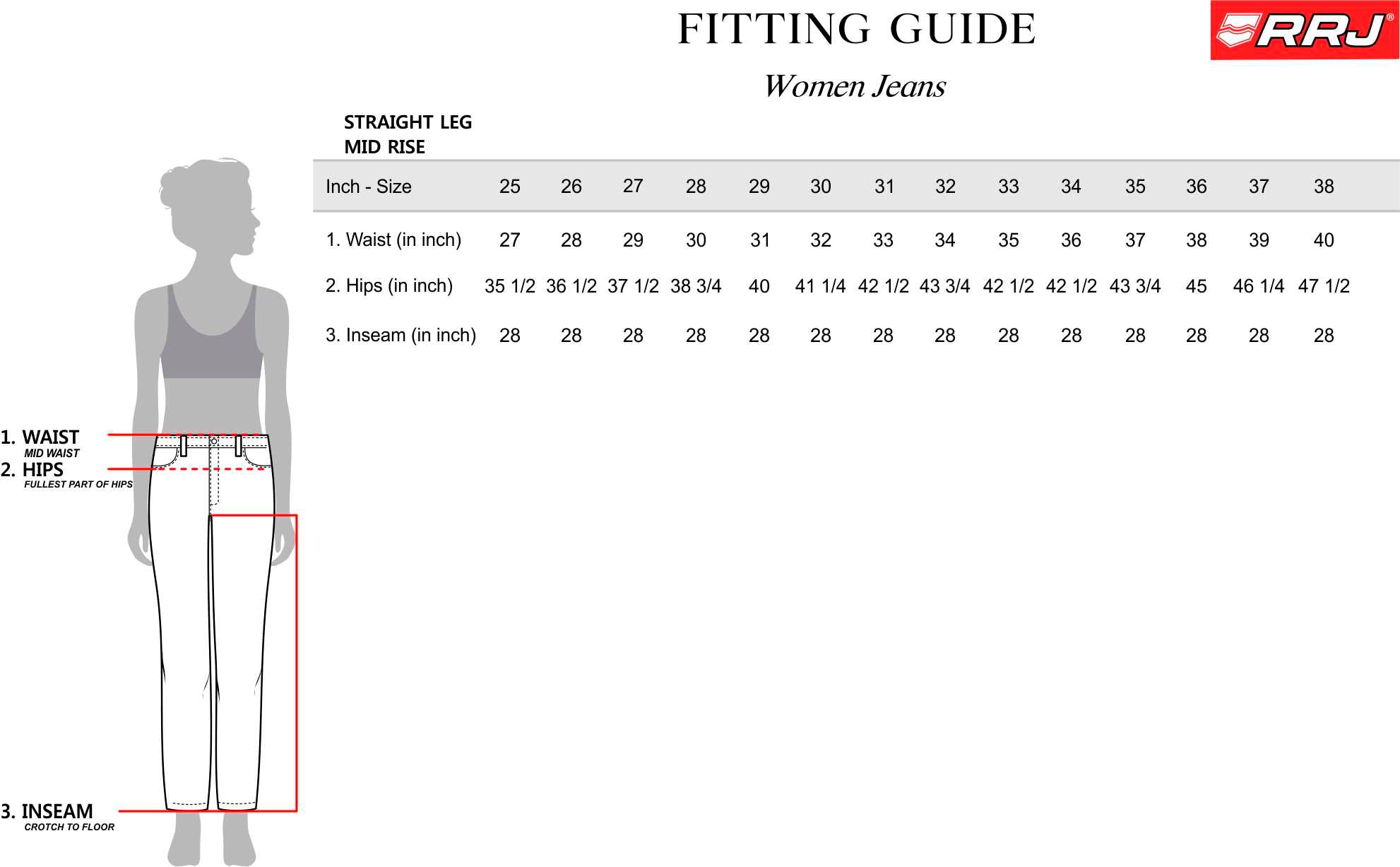 FITTING GUIDE

RRJ®

Women Jeans

STRAIGHT LEG
MID RISE

| Inch - Size | 25 | 26 | 27 | 28 | 29 | 30 | 31 | 32 | 33 | 34 | 35 | 36 | 37 | 38 |
|---|---|---|---|---|---|---|---|---|---|---|---|---|---|---|
| 1. Waist (in inch) | 27 | 28 | 29 | 30 | 31 | 32 | 33 | 34 | 35 | 36 | 37 | 38 | 39 | 40 |
| 2. Hips (in inch) | 35 1/2 | 36 1/2 | 37 1/2 | 38 3/4 | 40 | 41 1/4 | 42 1/2 | 43 3/4 | 42 1/2 | 42 1/2 | 43 3/4 | 45 | 46 1/4 | 47 1/2 |
| 3. Inseam (in inch) | 28 | 28 | 28 | 28 | 28 | 28 | 28 | 28 | 28 | 28 | 28 | 28 | 28 | 28 |

1. WAIST
MID WAIST
2. HIPS
FULLEST PART OF HIPS

3. INSEAM
CROTCH TO FLOOR